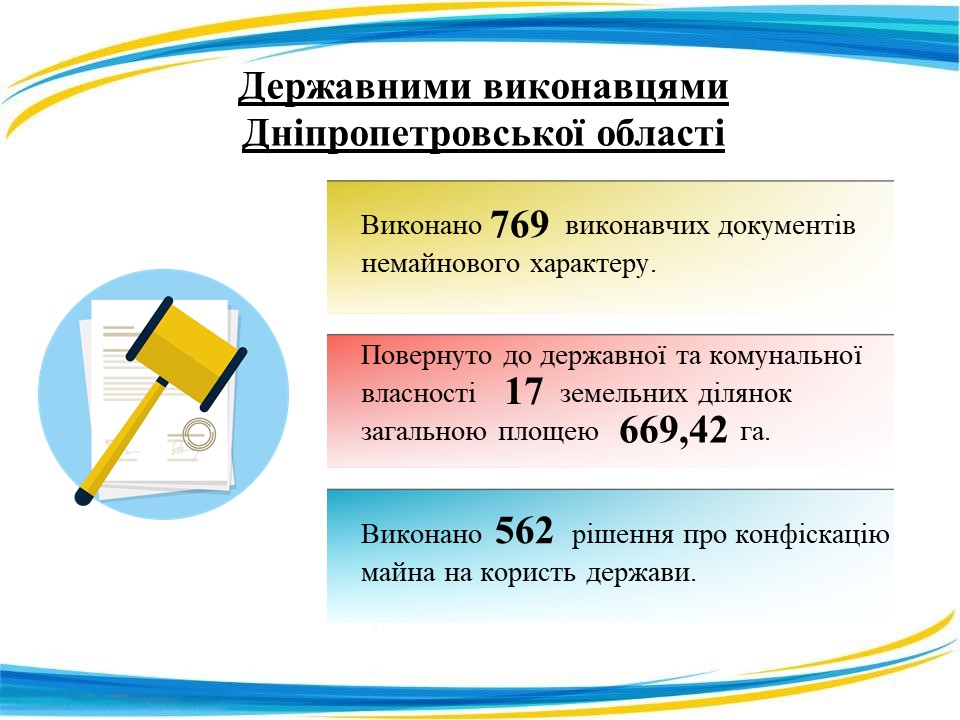 Державними виконавцями Дніпропетровської області

Виконано 769 виконавчих документів немайнового характеру.

Повернуто до державної та комунальної власності 17 земельних ділянок загальною площею 669,42 га.

Виконано 562 рішення про конфіскацію майна на користь держави.